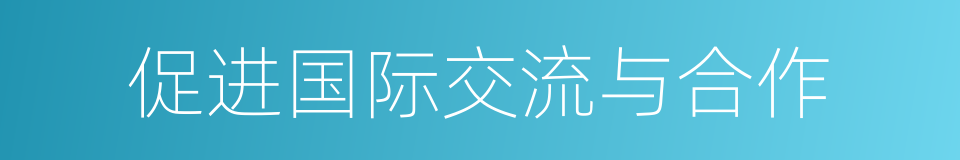 促进国际交流与合作